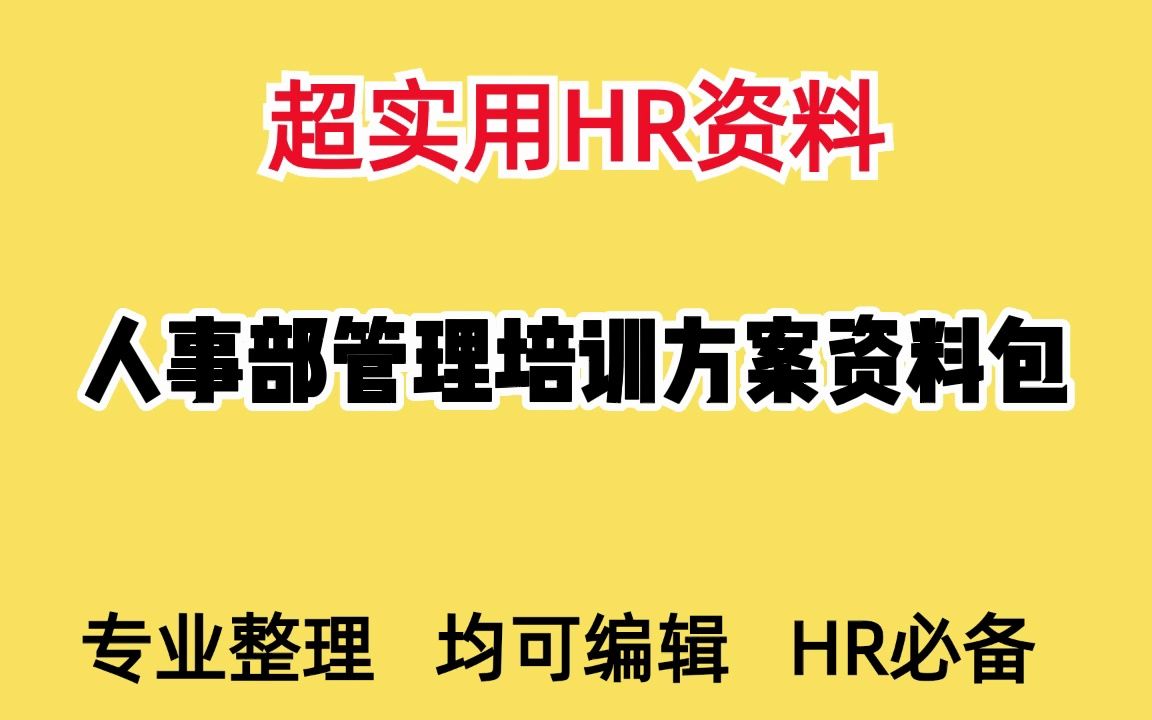 超实用HR资料

人事部管理培训方案资料包

专业整理 均可编辑 HR必备